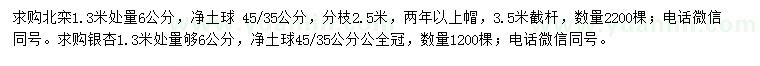 求购北栾1.3米处量6公分，净土球 45/35公分，分枝2.5米，两年以上帽，3.5米截杆，数量2200棵；电话微信同号。求购银杏1.3米处量够6公分，净土球45/35公分公全冠，数量1200棵；电话微信同号。